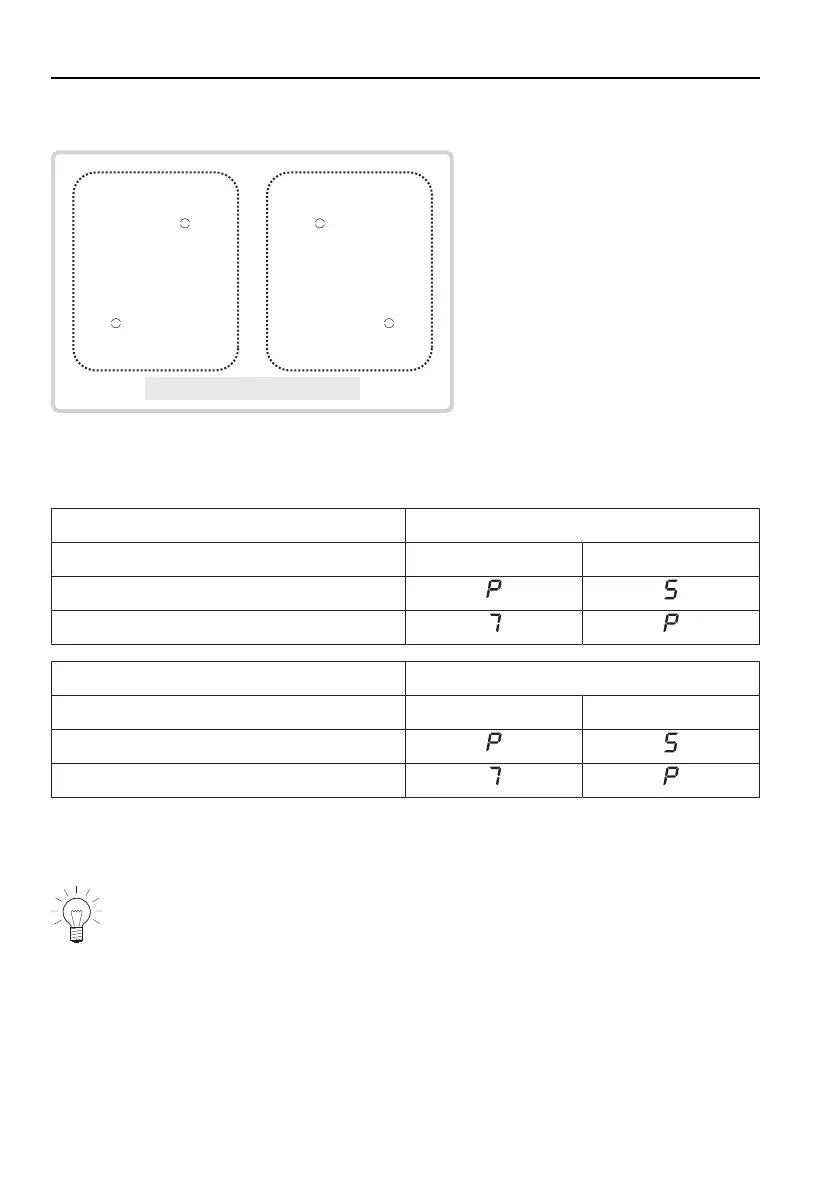 | | | |
|---|---|---|
| | | |
| | P | 5 |
| | 7 | P |

| | | |
|---|---|---|
| | | |
| | P | 5 |
| | 7 | P |